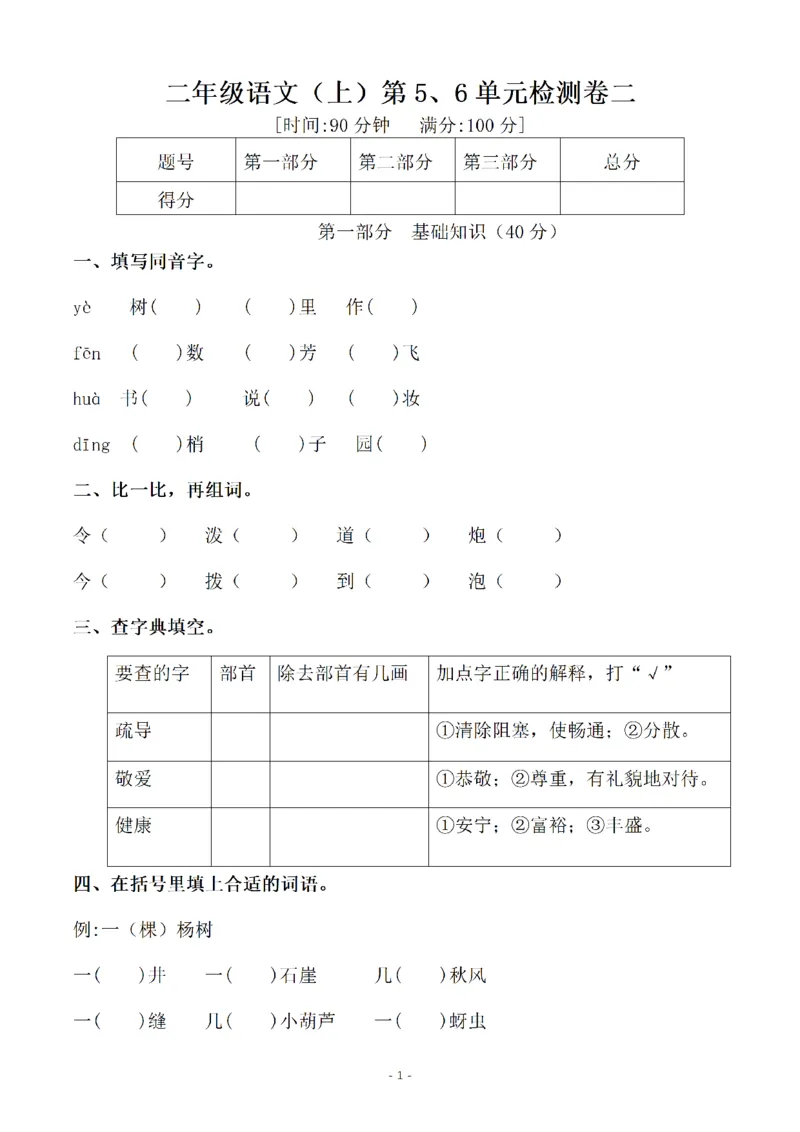 二年级语文（上）第5、6单元检测卷二

[时间:90分钟 满分:100分]

| 题号 | 第一部分 | 第二部分 | 第三部分 | 总分 |
|---|---|---|---|---|
| 得分 |  |  |  |  |

第一部分 基础知识（40分）

一、填写同音字。

yè 树（ ） （ ）里 作（ ）

fēn （ ）数 （ ）芳 （ ）飞

huà 书（ ） 说（ ） （ ）妆

dīng （ ）梢 （ ）子 园（ ）

二、比一比，再组词。

令（ ） 泼（ ） 道（ ） 炮（ ）

今（ ） 拨（ ） 到（ ） 泡（ ）

三、查字典填空。

| 要查的字 | 部首 | 除去部首有几画 | 加点字正确的解释，打“√” |
|---|---|---|---|
| 疏导 |  |  | ①清除阻塞，使畅通；②分散。 |
| 敬爱 |  |  | ①恭敬；②尊重，有礼貌地对待。 |
| 健康 |  |  | ①安宁；②富裕；③丰盛。 |

四、在括号里填上合适的词语。

例:一（棵）杨树

一（ ）井 一（ ）石崖 几（ ）秋风

一（ ）缝 几（ ）小葫芦 一（ ）蚜虫

- 1 -